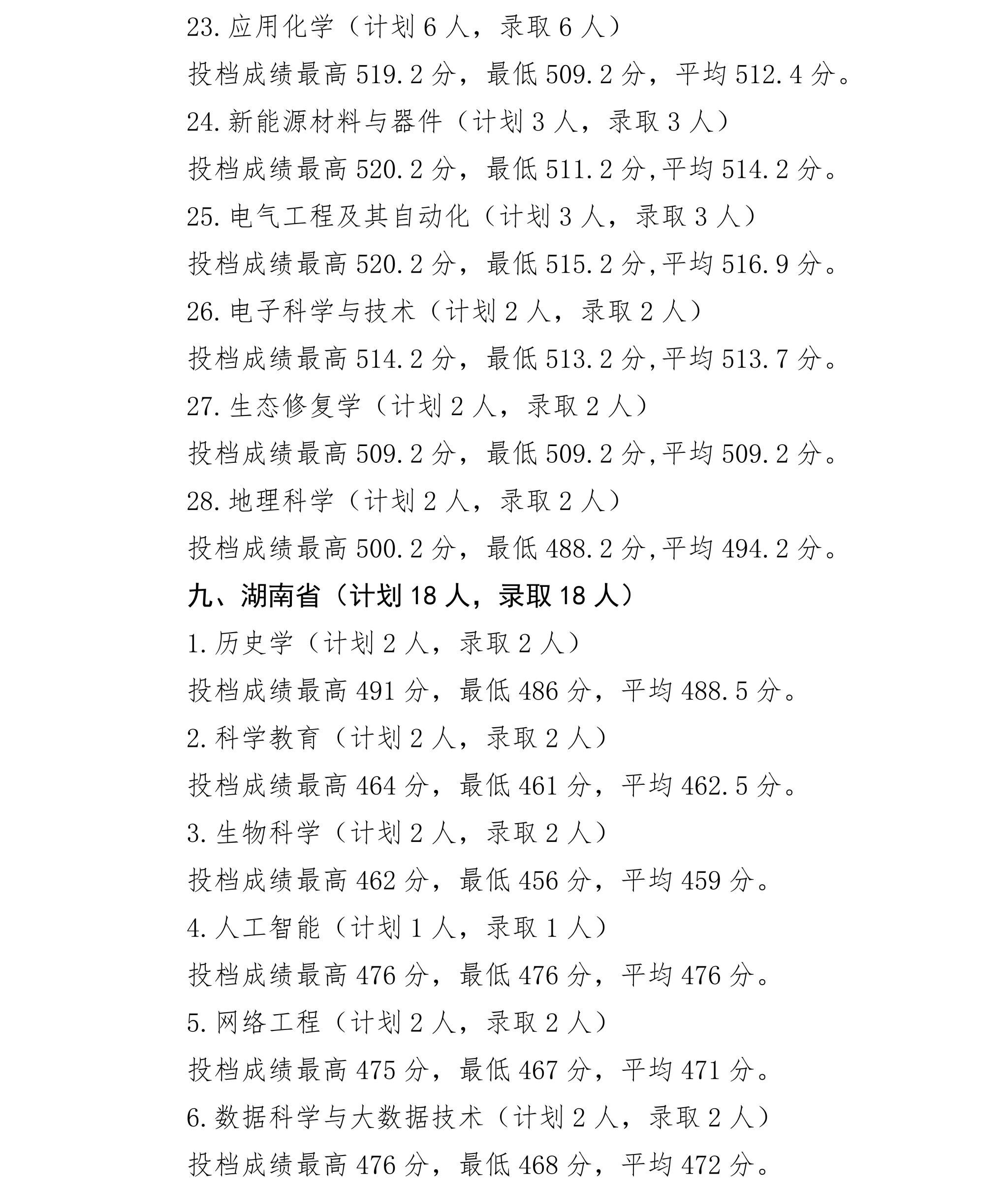 23.应用化学（计划6人，录取6人）

投档成绩最高519.2分，最低509.2分，平均512.4分。

24.新能源材料与器件（计划3人，录取3人）

投档成绩最高520.2分，最低511.2分,平均514.2分。

25.电气工程及其自动化（计划3人，录取3人）

投档成绩最高520.2分，最低515.2分,平均516.9分。

26.电子科学与技术（计划2人，录取2人）

投档成绩最高514.2分，最低513.2分,平均513.7分。

27.生态修复学（计划2人，录取2人）

投档成绩最高509.2分，最低509.2分,平均509.2分。

28.地理科学（计划2人，录取2人）

投档成绩最高500.2分，最低488.2分,平均494.2分。

九、湖南省（计划18人，录取18人）

1.历史学（计划2人，录取2人）

投档成绩最高491分，最低486分，平均488.5分。

2.科学教育（计划2人，录取2人）

投档成绩最高464分，最低461分，平均462.5分。

3.生物科学（计划2人，录取2人）

投档成绩最高462分，最低456分，平均459分。

4.人工智能（计划1人，录取1人）

投档成绩最高476分，最低476分，平均476分。

5.网络工程（计划2人，录取2人）

投档成绩最高475分，最低467分，平均471分。

6.数据科学与大数据技术（计划2人，录取2人）

投档成绩最高476分，最低468分，平均472分。